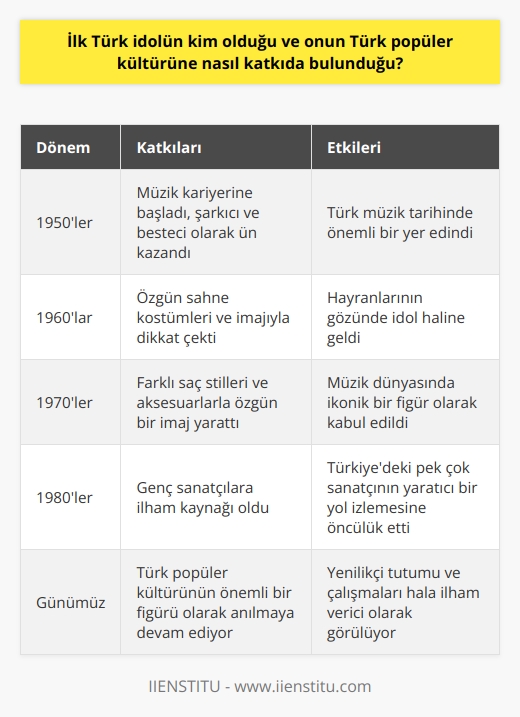 İlk Türk idolün kim olduğu ve onun Türk popüler kültürüne nasıl katkıda bulunduğu?

| Dönem | Katkıları | Etkileri |
|---|---|---|
| 1950'ler | Müzik kariyerine başladı, şarkıcı ve besteci olarak ün kazandı | Türk müzik tarihinde önemli bir yer edindi |
| 1960'lar | Özgün sahne kostümleri ve imajıyla dikkat çekti | Hayranlarının gözünde idol haline geldi |
| 1970'ler | Farklı saç stilleri ve aksesuarlarla özgün bir imaj yarattı | Müzik dünyasında ikonik bir figür olarak kabul edildi |
| 1980'ler | Genç sanatçılara ilham kaynağı oldu | Türkiye'deki pek çok sanatçının yaratıcı bir yol izlemesine öncülük etti |
| Günümüz | Türk popüler kültürünün önemli bir figürü olarak anılmaya devam ediyor | Yenilikçi tutumu ve çalışmaları hala ilham verici olarak görülüyor |

IIENSTITU - www.iienstitu.com